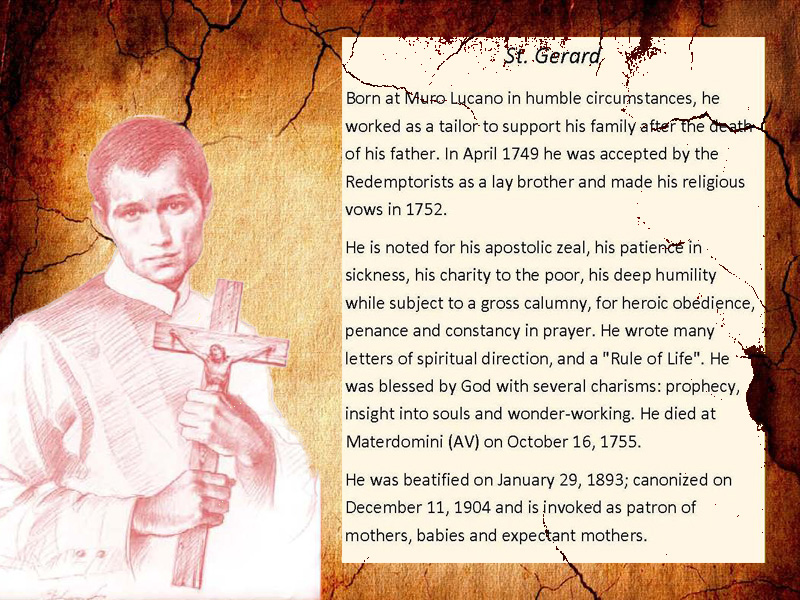 St. Gerard

Born at Muro Lucano in humble circumstances, he worked as a tailor to support his family after the death of his father. In April 1749 he was accepted by the Redemptorists as a lay brother and made his religious vows in 1752.

He is noted for his apostolic zeal, his patience in sickness, his charity to the poor, his deep humility while subject to a gross calumny, for heroic obedience, penance and constancy in prayer. He wrote many letters of spiritual direction, and a "Rule of Life". He was blessed by God with several charisms: prophecy, insight into souls and wonder-working. He died at Materdomini (AV) on October 16, 1755.

He was beatified on January 29, 1893; canonized on December 11, 1904 and is invoked as patron of mothers, babies and expectant mothers.